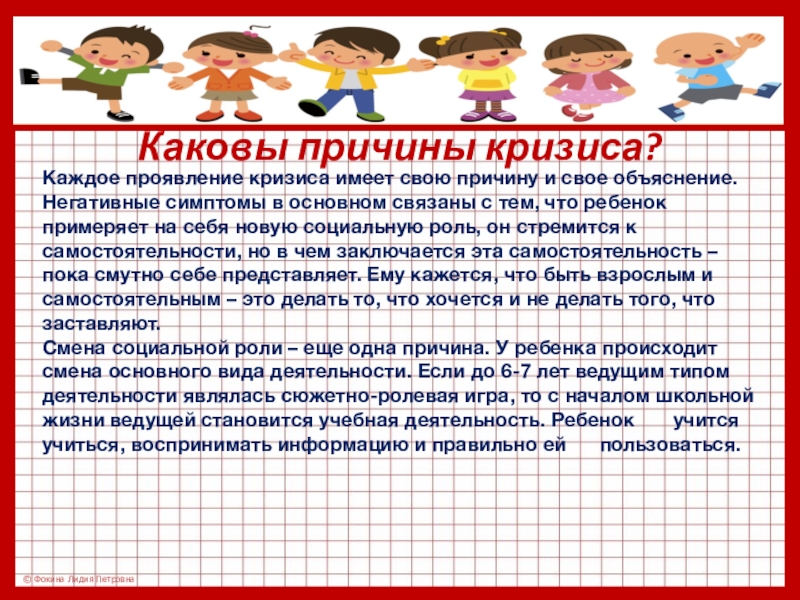 Каковы причины кризиса?

Каждое проявление кризиса имеет свою причину и свое объяснение. Негативные симптомы в основном связаны с тем, что ребенок примеряет на себя новую социальную роль, он стремится к самостоятельности, но в чем заключается эта самостоятельность – пока смутно себе представляет. Ему кажется, что быть взрослым и самостоятельным – это делать то, что хочется и не делать того, что заставляют.
Смена социальной роли – еще одна причина. У ребенка происходит смена основного вида деятельности. Если до 6-7 лет ведущим типом деятельности являлась сюжетно-ролевая игра, то с началом школьной жизни ведущей становится учебная деятельность. Ребенок учится учиться, воспринимать информацию и правильно ей пользоваться.

© Фокина Лидия Петровна